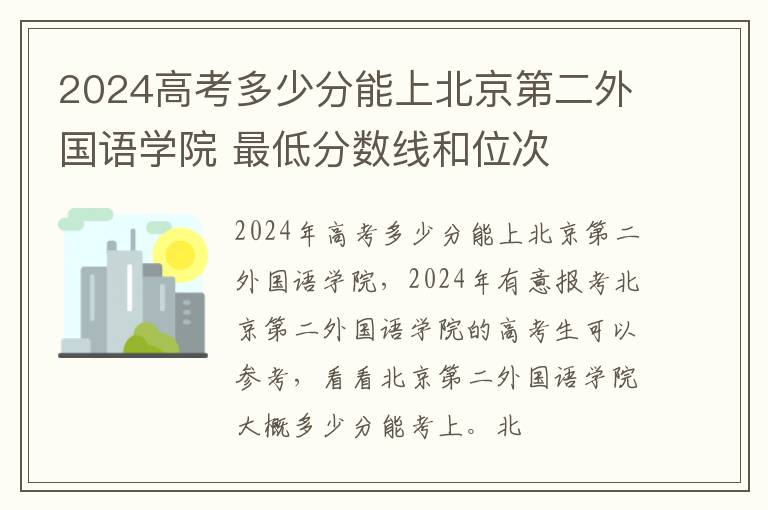 2024高考多少分能上北京第二外国语学院 最低分数线和位次

2024年高考多少分能上北京第二外国语学院，2024年有意报考北京第二外国语学院的高考生可以参考，看看北京第二外国语学院大概多少分能考上。北